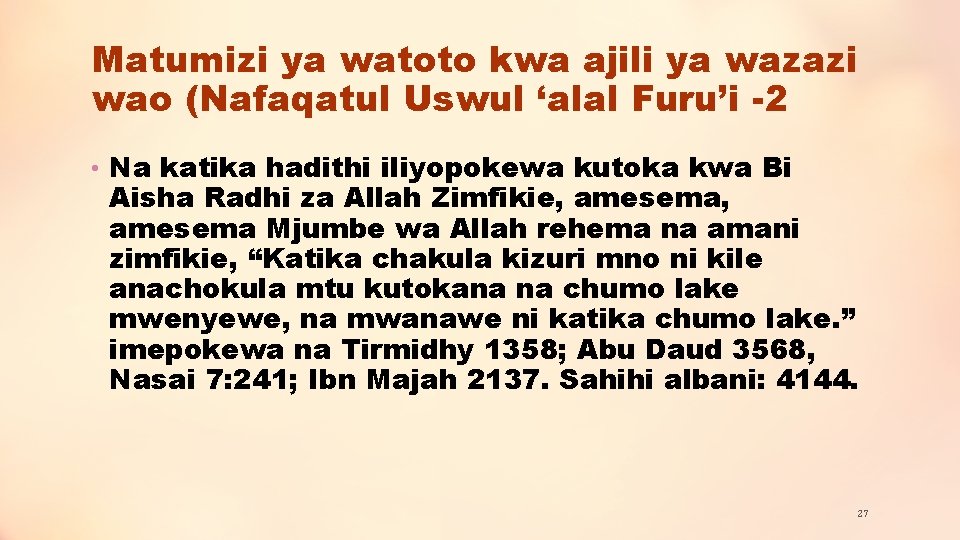 Matumizi ya watoto kwa ajili ya wazazi wao (Nafaqatul Uswul ‘alal Furu’i -2

• Na katika hadithi iliyopokewa kutoka kwa Bi Aisha Radhi za Allah Zimfikie, amesema, amesema Mjumbe wa Allah rehema na amani zimfikie, “Katika chakula kizuri mno ni kile anachokula mtu kutokana na chumo lake mwenyewe, na mwanawe ni katika chumo lake.” imepokewa na Tirmidhy 1358; Abu Daud 3568, Nasai 7:241; Ibn Majah 2137. Sahihi albani: 4144.

27